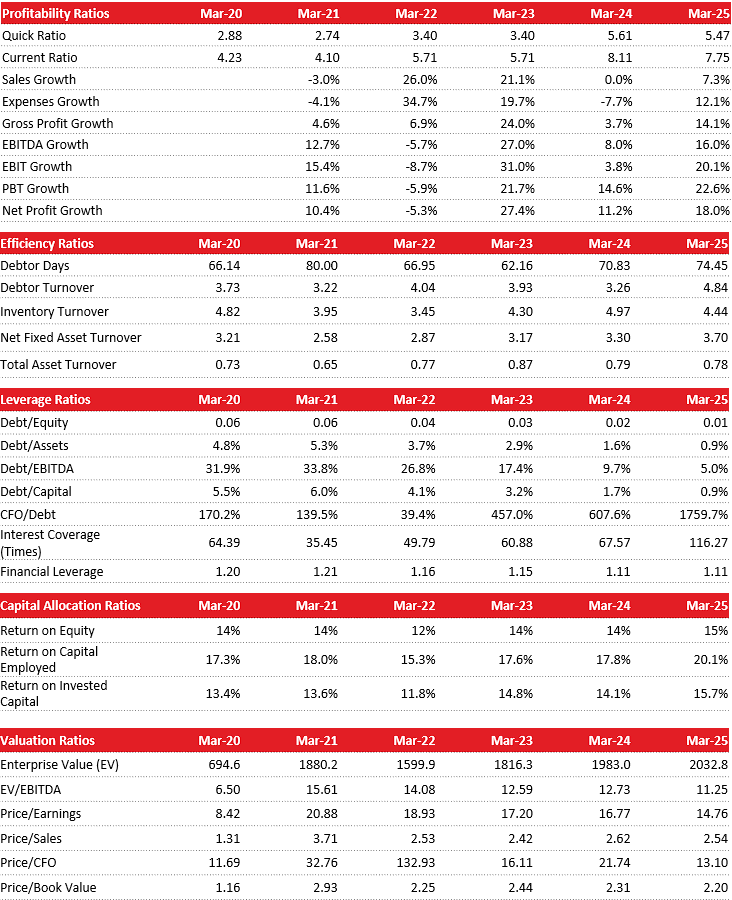 | Profitability Ratios | Mar-20 | Mar-21 | Mar-22 | Mar-23 | Mar-24 | Mar-25 |
|---|---|---|---|---|---|---|
| Quick Ratio | 2.88 | 2.74 | 3.40 | 3.40 | 5.61 | 5.47 |
| Current Ratio | 4.23 | 4.10 | 5.71 | 5.71 | 8.11 | 7.75 |
| Sales Growth | | -3.0% | 26.0% | 21.1% | 0.0% | 7.3% |
| Expenses Growth | | -4.1% | 34.7% | 19.7% | -7.7% | 12.1% |
| Gross Profit Growth | | 4.6% | 6.9% | 24.0% | 3.7% | 14.1% |
| EBITDA Growth | | 12.7% | -5.7% | 27.0% | 8.0% | 16.0% |
| EBIT Growth | | 15.4% | -8.7% | 31.0% | 3.8% | 20.1% |
| PBT Growth | | 11.6% | -5.9% | 21.7% | 14.6% | 22.6% |
| Net Profit Growth | | 10.4% | -5.3% | 27.4% | 11.2% | 18.0% |

| Efficiency Ratios | Mar-20 | Mar-21 | Mar-22 | Mar-23 | Mar-24 | Mar-25 |
|---|---|---|---|---|---|---|
| Debtor Days | 66.14 | 80.00 | 66.95 | 62.16 | 70.83 | 74.45 |
| Debtor Turnover | 3.73 | 3.22 | 4.04 | 3.93 | 3.26 | 4.84 |
| Inventory Turnover | 4.82 | 3.95 | 3.45 | 4.30 | 4.97 | 4.44 |
| Net Fixed Asset Turnover | 3.21 | 2.58 | 2.87 | 3.17 | 3.30 | 3.70 |
| Total Asset Turnover | 0.73 | 0.65 | 0.77 | 0.87 | 0.79 | 0.78 |

| Leverage Ratios | Mar-20 | Mar-21 | Mar-22 | Mar-23 | Mar-24 | Mar-25 |
|---|---|---|---|---|---|---|
| Debt/Equity | 0.06 | 0.06 | 0.04 | 0.03 | 0.02 | 0.01 |
| Debt/Assets | 4.8% | 5.3% | 3.7% | 2.9% | 1.6% | 0.9% |
| Debt/EBITDA | 31.9% | 33.8% | 26.8% | 17.4% | 9.7% | 5.0% |
| Debt/Capital | 5.5% | 6.0% | 4.1% | 3.2% | 1.7% | 0.9% |
| CFO/Debt | 170.2% | 139.5% | 39.4% | 457.0% | 607.6% | 1759.7% |
| Interest Coverage (Times) | 64.39 | 35.45 | 49.79 | 60.88 | 67.57 | 116.27 |
| Financial Leverage | 1.20 | 1.21 | 1.16 | 1.15 | 1.11 | 1.11 |

| Capital Allocation Ratios | Mar-20 | Mar-21 | Mar-22 | Mar-23 | Mar-24 | Mar-25 |
|---|---|---|---|---|---|---|
| Return on Equity | 14% | 14% | 12% | 14% | 14% | 15% |
| Return on Capital Employed | 17.3% | 18.0% | 15.3% | 17.6% | 17.8% | 20.1% |
| Return on Invested Capital | 13.4% | 13.6% | 11.8% | 14.8% | 14.1% | 15.7% |

| Valuation Ratios | Mar-20 | Mar-21 | Mar-22 | Mar-23 | Mar-24 | Mar-25 |
|---|---|---|---|---|---|---|
| Enterprise Value (EV) | 694.6 | 1880.2 | 1599.9 | 1816.3 | 1983.0 | 2032.8 |
| EV/EBITDA | 6.50 | 15.61 | 14.08 | 12.59 | 12.73 | 11.25 |
| Price/Earnings | 8.42 | 20.88 | 18.93 | 17.20 | 16.77 | 14.76 |
| Price/Sales | 1.31 | 3.71 | 2.53 | 2.42 | 2.62 | 2.54 |
| Price/CFO | 11.69 | 32.76 | 132.93 | 16.11 | 21.74 | 13.10 |
| Price/Book Value | 1.16 | 2.93 | 2.25 | 2.44 | 2.31 | 2.20 |